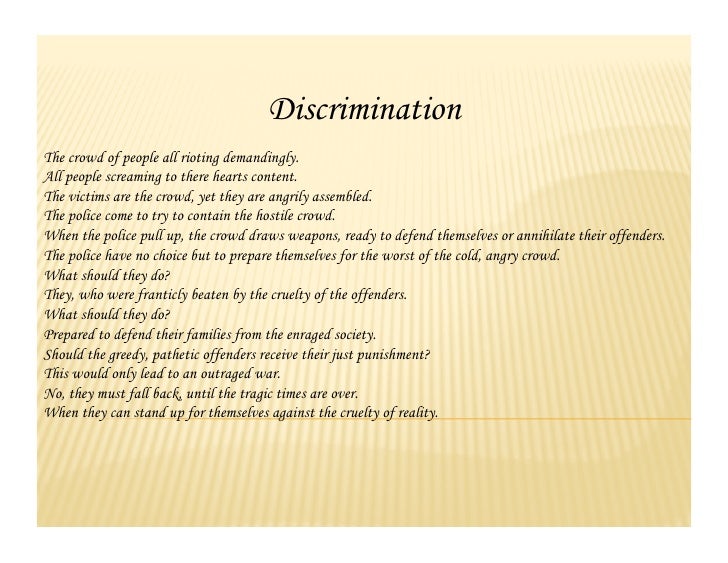 Discrimination

The crowd of people all rioting demandingly.
All people screaming to there hearts content.
The victims are the crowd, yet they are angrily assembled.
The police come to try to contain the hostile crowd.
When the police pull up, the crowd draws weapons, ready to defend themselves or annihilate their offenders.
The police have no choice but to prepare themselves for the worst of the cold, angry crowd.
What should they do?
They, who were franticly beaten by the cruelty of the offenders.
What should they do?
Prepared to defend their families from the enraged society.
Should the greedy, pathetic offenders receive their just punishment?
This would only lead to an outraged war.
No, they must fall back, until the tragic times are over.
When they can stand up for themselves against the cruelty of reality.